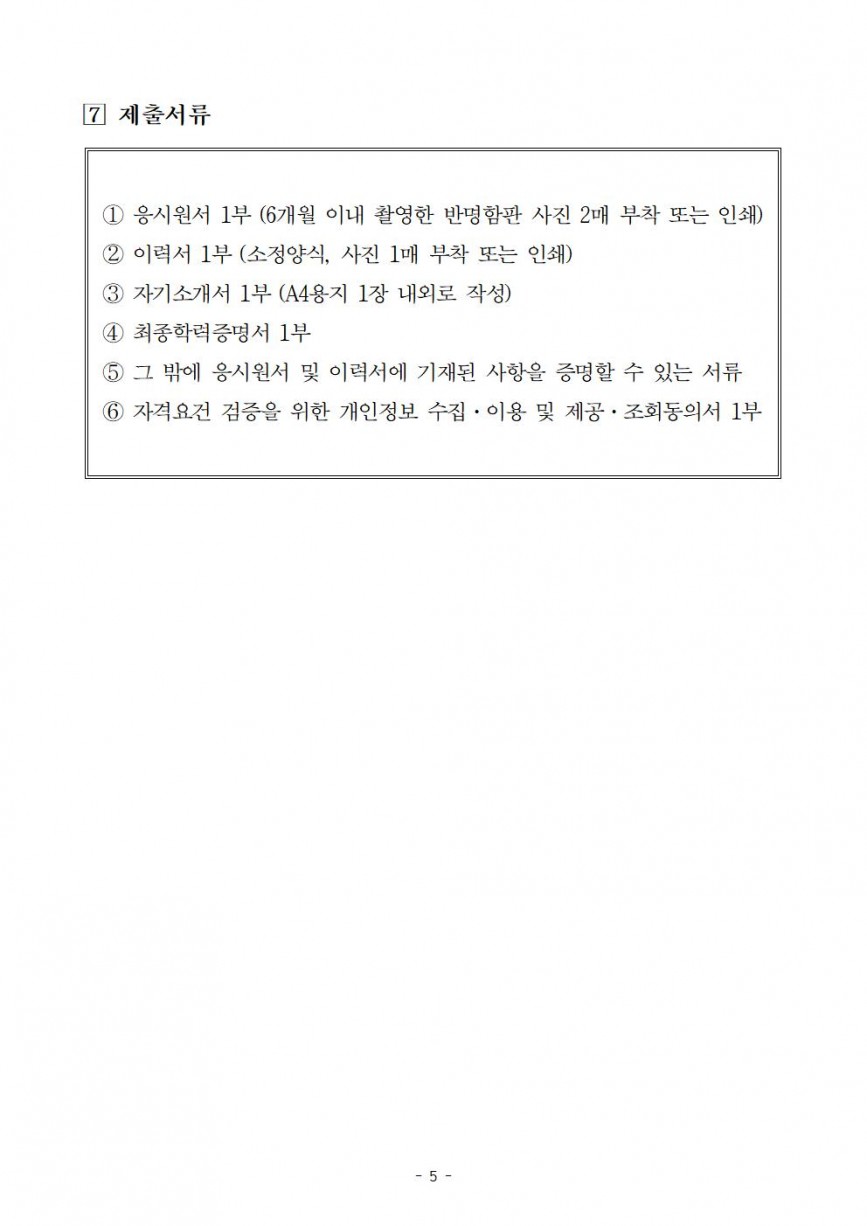 7 제출서류

① 응시원서 1부 (6개월 이내 촬영한 반명함판 사진 2매 부착 또는 인쇄)
② 이력서 1부 (소정양식, 사진 1매 부착 또는 인쇄)
③ 자기소개서 1부 (A4용지 1장 내외로 작성)
④ 최종학력증명서 1부
⑤ 그 밖에 응시원서 및 이력서에 기재된 사항을 증명할 수 있는 서류
⑥ 자격요건 검증을 위한 개인정보 수집·이용 및 제공·조회동의서 1부

- 5 -